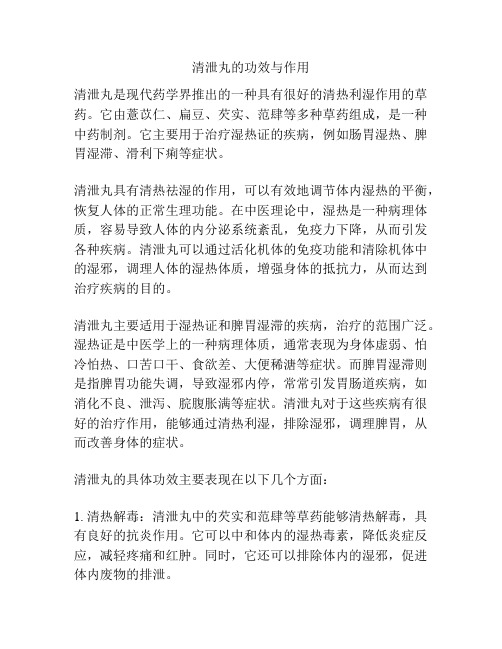 清泄丸的功效与作用

清泄丸是现代药学界推出的一种具有很好的清热利湿作用的草药。它由薏苡仁、扁豆、芡实、范肆等多种草药组成，是一种中药制剂。它主要用于治疗湿热证的疾病，例如肠胃湿热、脾胃湿滞、滑利下痢等症状。

清泄丸具有清热祛湿的作用，可以有效地调节体内湿热的平衡，恢复人体的正常生理功能。在中医理论中，湿热是一种病理体质，容易导致人体的内分泌系统紊乱，免疫力下降，从而引发各种疾病。清泄丸可以通过活化机体的免疫功能和清除机体中的湿邪，调理人体的湿热体质，增强身体的抵抗力，从而达到治疗疾病的目的。

清泄丸主要适用于湿热证和脾胃湿滞的疾病，治疗的范围广泛。湿热证是中医学上的一种病理体质，通常表现为身体虚弱、怕冷怕热、口苦口干、食欲差、大便稀溏等症状。而脾胃湿滞则是指脾胃功能失调，导致湿邪内停，常常引发胃肠道疾病，如消化不良、泄泻、脘腹胀满等症状。清泄丸对于这些疾病有很好的治疗作用，能够通过清热利湿，排除湿邪，调理脾胃，从而改善身体的症状。

清泄丸的具体功效主要表现在以下几个方面：

1. 清热解毒：清泄丸中的芡实和范肆等草药能够清热解毒，具有良好的抗炎作用。它可以中和体内的湿热毒素，降低炎症反应，减轻疼痛和红肿。同时，它还可以排除体内的湿邪，促进体内废物的排泄。